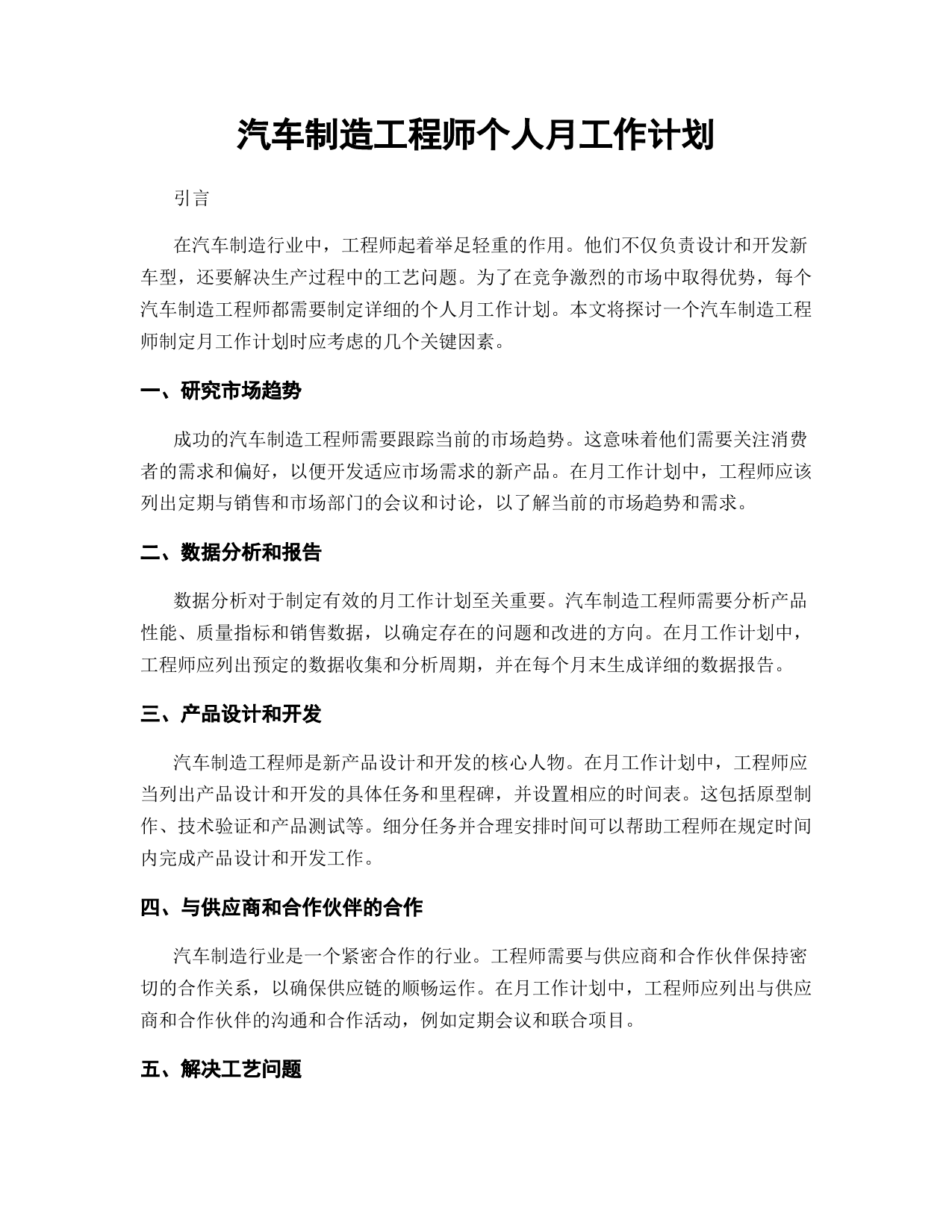 汽车制造工程师个人月工作计划

引言

在汽车制造行业中，工程师起着举足轻重的作用。他们不仅负责设计和开发新车型，还要解决生产过程中的工艺问题。为了在竞争激烈的市场中取得优势，每个汽车制造工程师都需要制定详细的个人月工作计划。本文将探讨一个汽车制造工程师制定月工作计划时应考虑的几个关键因素。

一、研究市场趋势

成功的汽车制造工程师需要跟踪当前的市场趋势。这意味着他们需要关注消费者的需求和偏好，以便开发适应市场需求的新产品。在月工作计划中，工程师应该列出定期与销售和市场部门的会议和讨论，以了解当前的市场趋势和需求。

二、数据分析和报告

数据分析对于制定有效的月工作计划至关重要。汽车制造工程师需要分析产品性能、质量指标和销售数据，以确定存在的问题和改进的方向。在月工作计划中，工程师应列出预定的数据收集和分析周期，并在每个月末生成详细的数据报告。

三、产品设计和开发

汽车制造工程师是新产品设计和开发的核心人物。在月工作计划中，工程师应当列出产品设计和开发的具体任务和里程碑，并设置相应的时间表。这包括原型制作、技术验证和产品测试等。细分任务并合理安排时间可以帮助工程师在规定时间内完成产品设计和开发工作。

四、与供应商和合作伙伴的合作

汽车制造行业是一个紧密合作的行业。工程师需要与供应商和合作伙伴保持密切的合作关系，以确保供应链的顺畅运作。在月工作计划中，工程师应列出与供应商和合作伙伴的沟通和合作活动，例如定期会议和联合项目。

五、解决工艺问题